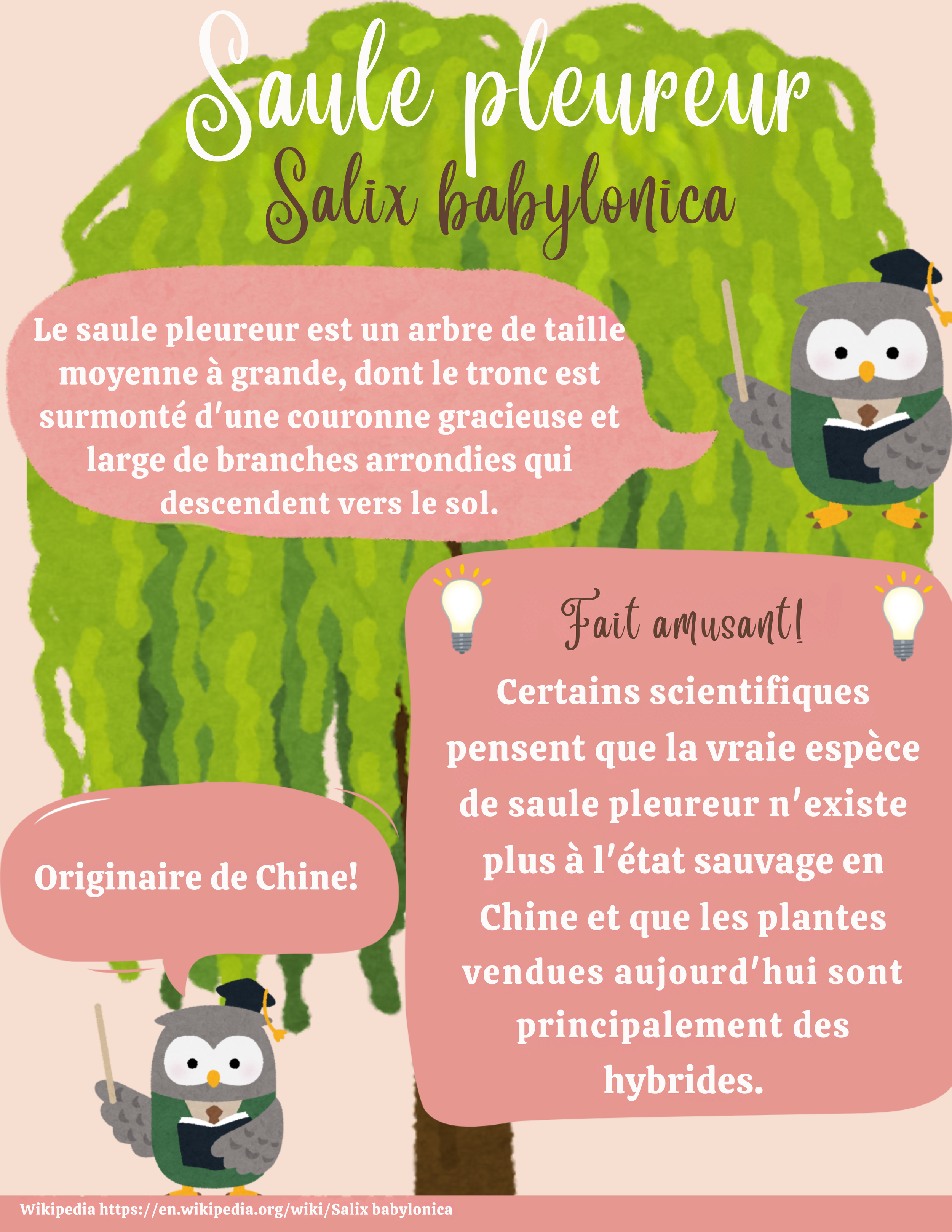 Saule pleureur
Salix babylonica

Le saule pleureur est un arbre de taille moyenne à grande, dont le tronc est surmonté d'une couronne gracieuse et large de branches arrondies qui descendent vers le sol.

Fait amusant!

Certains scientifiques pensent que la vraie espèce de saule pleureur n'existe plus à l'état sauvage en Chine et que les plantes vendues aujourd'hui sont principalement des hybrides.

Originaire de Chine!

Wikipedia https://en.wikipedia.org/wiki/Salix babylonica